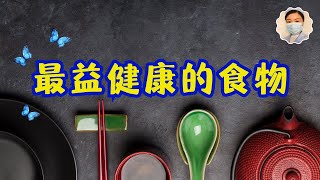 最益健康的食物